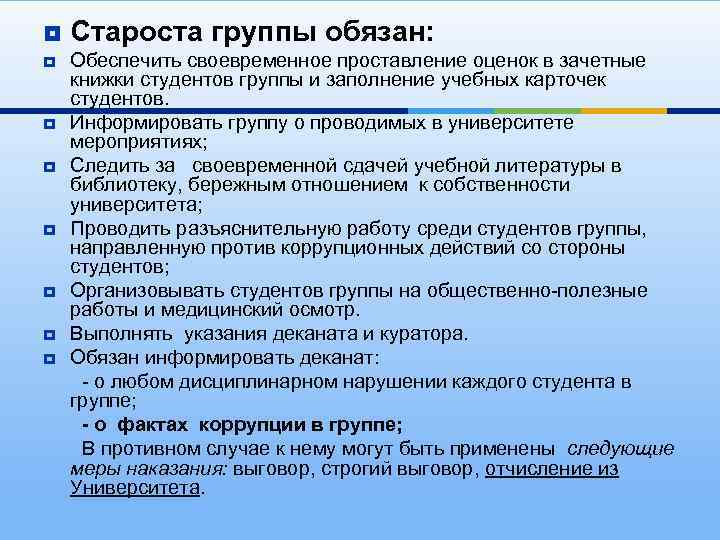 • Староста группы обязан:

• Обеспечить своевременное проставление оценок в зачетные книжки студентов группы и заполнение учебных карточек студентов.

• Информировать группу о проводимых в университете мероприятиях;

• Следить за своевременной сдачей учебной литературы в библиотеку, бережным отношением к собственности университета;

• Проводить разъяснительную работу среди студентов группы, направленную против коррупционных действий со стороны студентов;

• Организовывать студентов группы на общественно-полезные работы и медицинский осмотр.

• Выполнять указания деканата и куратора.

• Обязан информировать деканат:

- о любом дисциплинарном нарушении каждого студента в группе;

- о фактах коррупции в группе;

В противном случае к нему могут быть применены следующие меры наказания: выговор, строгий выговор, отчисление из Университета.